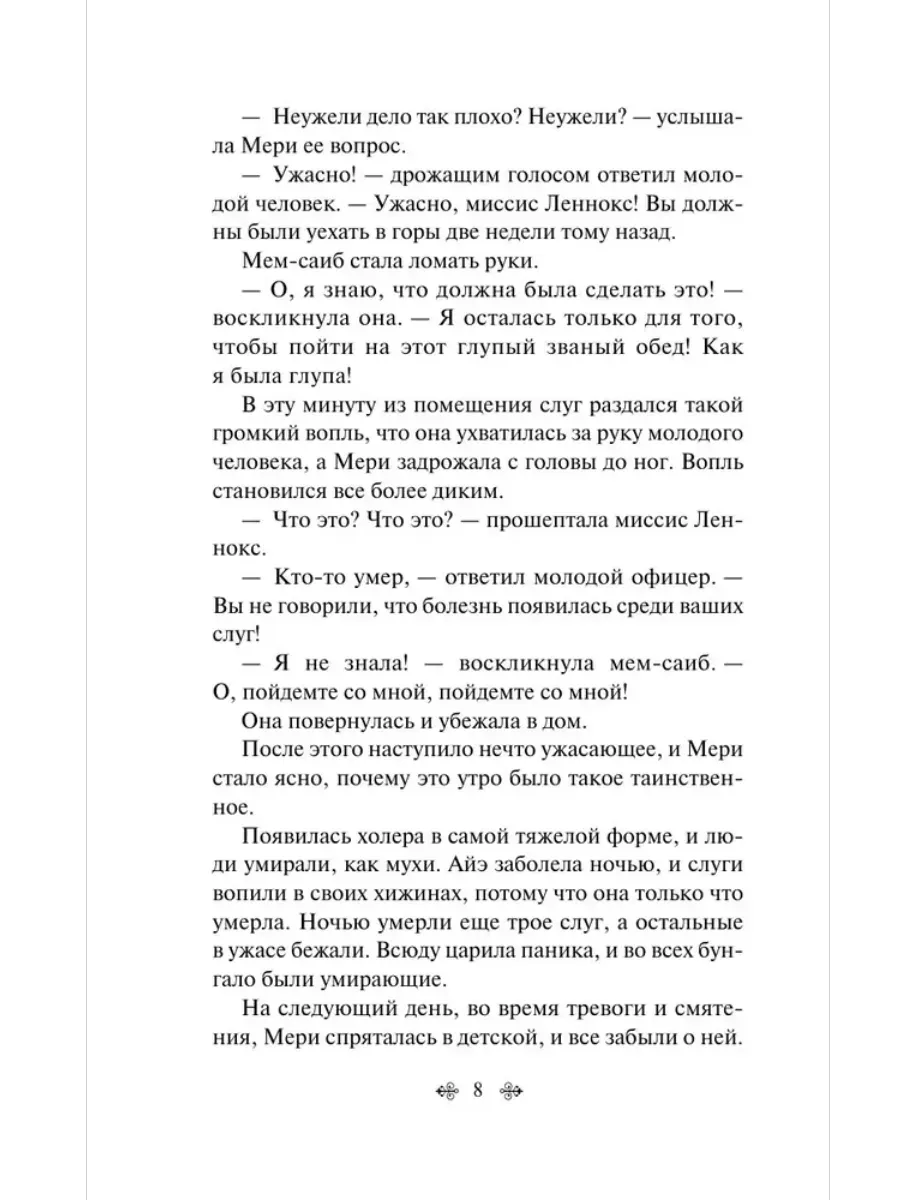 — Неужели дело так плохо? Неужели? — услышала Мери ее вопрос.

— Ужасно! — дрожащим голосом ответил молодой человек. — Ужасно, миссис Леннокс! Вы должны были уехать в горы две недели тому назад.

Мем-саиб стала ломать руки.

— О, я знаю, что должна была сделать это! — воскликнула она. — Я осталась только для того, чтобы пойти на этот глупый званый обед! Как я была глупа!

В эту минуту из помещения слуг раздался такой громкий вопль, что она ухватилась за руку молодого человека, а Мери задрожала с головы до ног. Вопль становился все более диким.

— Что это? Что это? — прошептала миссис Леннокс.

— Кто-то умер, — ответил молодой офицер. — Вы не говорили, что болезнь появилась среди ваших слуг!

— Я не знала! — воскликнула мем-саиб. — О, пойдемте со мной, пойдемте со мной!

Она повернулась и убежала в дом.

После этого наступило нечто ужасающее, и Мери стало ясно, почему это утро было такое таинственное.

Появилась холера в самой тяжелой форме, и люди умирали, как мухи. Айэ заболела ночью, и слуги вопили в своих хижинах, потому что она только что умерла. Ночью умерли еще трое слуг, а остальные в ужасе бежали. Всюду царила паника, и во всех бунгало были умирающие.

На следующий день, во время тревоги и смятения, Мери спряталась в детской, и все забыли о ней.

8